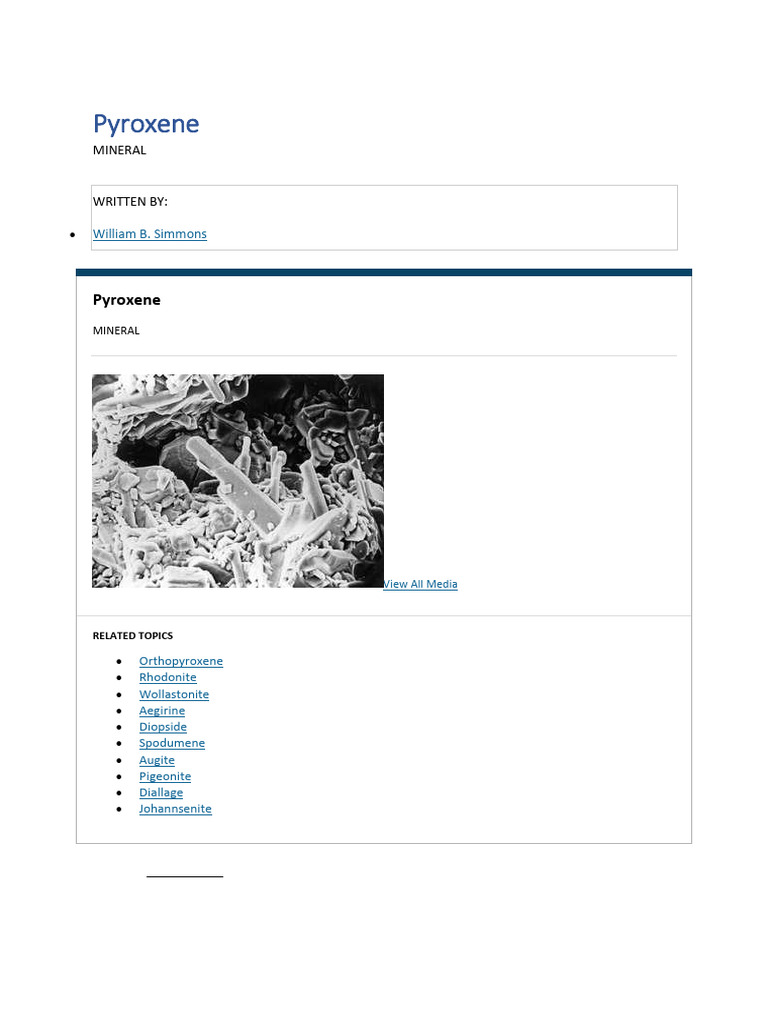 Pyroxene
MINERAL

WRITTEN BY:

- William B. Simmons

Pyroxene

MINERAL

View All Media

RELATED TOPICS

- Orthopyroxene
- Rhodonite
- Wollastonite
- Aegirine
- Diopside
- Spodumene
- Augite
- Pigeonite
- Diallage
- Johannsenite